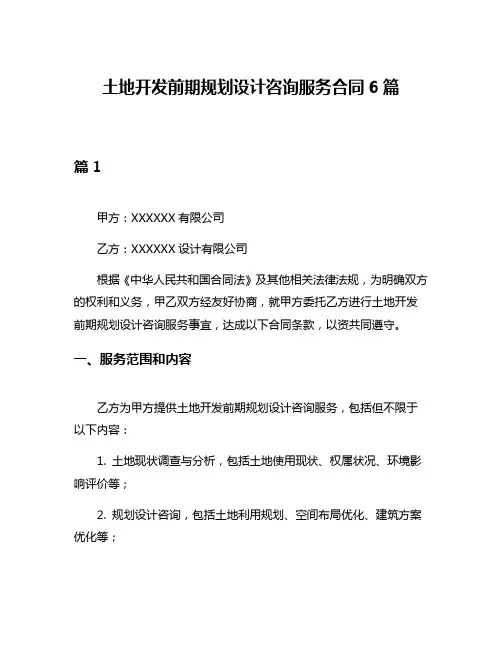 土地开发前期规划设计咨询服务合同 6 篇

篇 1

甲方：XXXXXX 有限公司

乙方：XXXXXX 设计有限公司

根据《中华人民共和国合同法》及其他相关法律法规，为明确双方的权利和义务，甲乙双方经友好协商，就甲方委托乙方进行土地开发前期规划设计咨询服务事宜，达成以下合同条款，以资共同遵守。

一、服务范围和内容

乙方为甲方提供土地开发前期规划设计咨询服务，包括但不限于以下内容：

1. 土地现状调查与分析，包括土地使用现状、权属状况、环境影响评价等；

2. 规划设计咨询，包括土地利用规划、空间布局优化、建筑方案优化等；